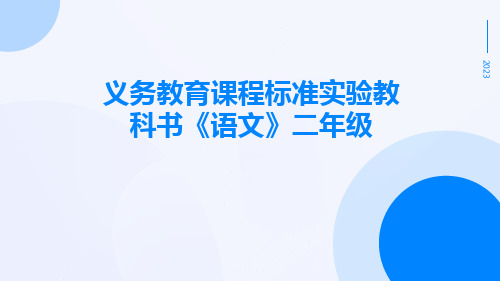 2023

义务教育课程标准实验教科书《语文》二年级